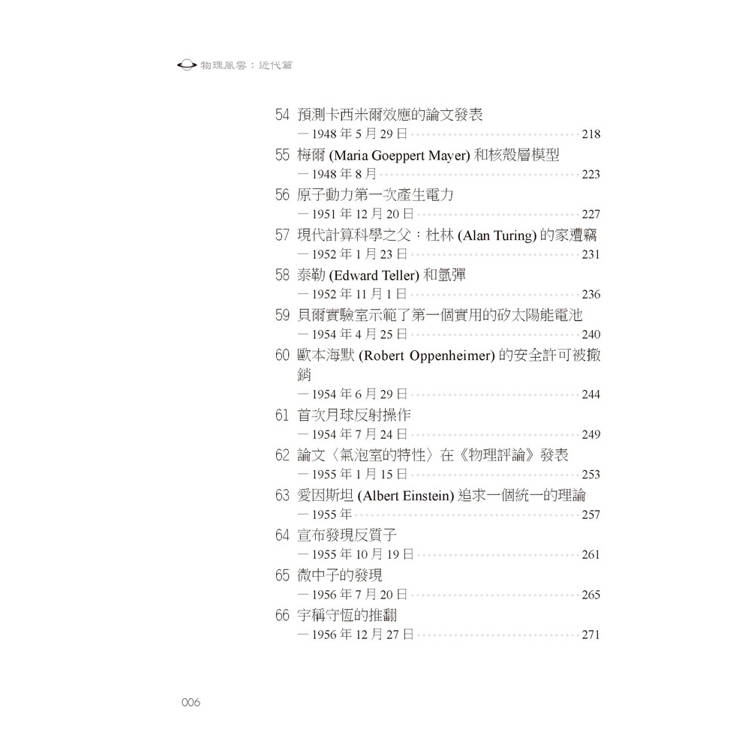 物理風雲：近代篇

54 預測卡西米爾效應的論文發表
—1948 年 5 月 29 日 218
55 梅爾 (Maria Goeppert Mayer) 和核殼層模型
—1948 年 8 月 223
56 原子動力第一次產生電力
—1951 年 12 月 20 日 227
57 現代計算科學之父：杜林 (Alan Turing) 的家遭竊
—1952 年 1 月 23 日 231
58 泰勒 (Edward Teller) 和氫彈
—1952 年 11 月 1 日 236
59 貝爾實驗室示範了第一個實用的矽太陽能電池
—1954 年 4 月 25 日 240
60 歐本海默 (Robert Oppenheimer) 的安全許可被撤銷
—1954 年 6 月 29 日 244
61 首次月球反射操作
—1954 年 7 月 24 日 249
62 論文〈氣泡室的特性〉在《物理評論》發表
—1955 年 1 月 15 日 253
63 愛因斯坦 (Albert Einstein) 追求一個統一的理論
—1955 年 257
64 宣布發現反質子
—1955 年 10 月 19 日 261
65 微中子的發現
—1956 年 7 月 20 日 265
66 宇稱守恆的推翻
—1956 年 12 月 27 日 271

006